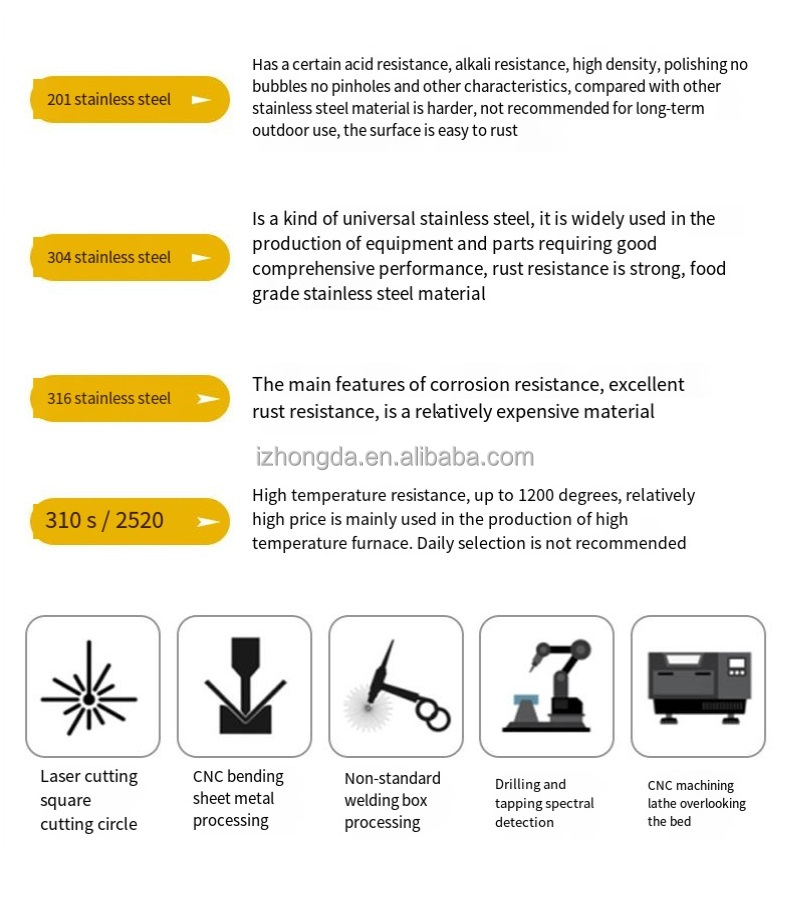 201 stainless steel

Has a certain acid resistance, alkali resistance, high density, polishing no bubbles no pinholes and other characteristics, compared with other stainless steel material is harder, not recommended for long-term outdoor use, the surface is easy to rust

304 stainless steel

Is a kind of universal stainless steel, it is widely used in the production of equipment and parts requiring good comprehensive performance, rust resistance is strong, food grade stainless steel material

316 stainless steel

The main features of corrosion resistance, excellent rust resistance, is a relatively expensive material

izhongda.en.alibaba.com

310 s / 2520

High temperature resistance, up to 1200 degrees, relatively high price is mainly used in the production of high temperature furnace. Daily selection is not recommended

Laser cutting square cutting circle

CNC bending sheet metal processing

Non-standard welding box processing

Drilling and tapping spectral detection

CNC machining lathe overlooking the bed